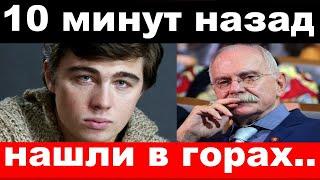 10 минут назад

нашли в горах..